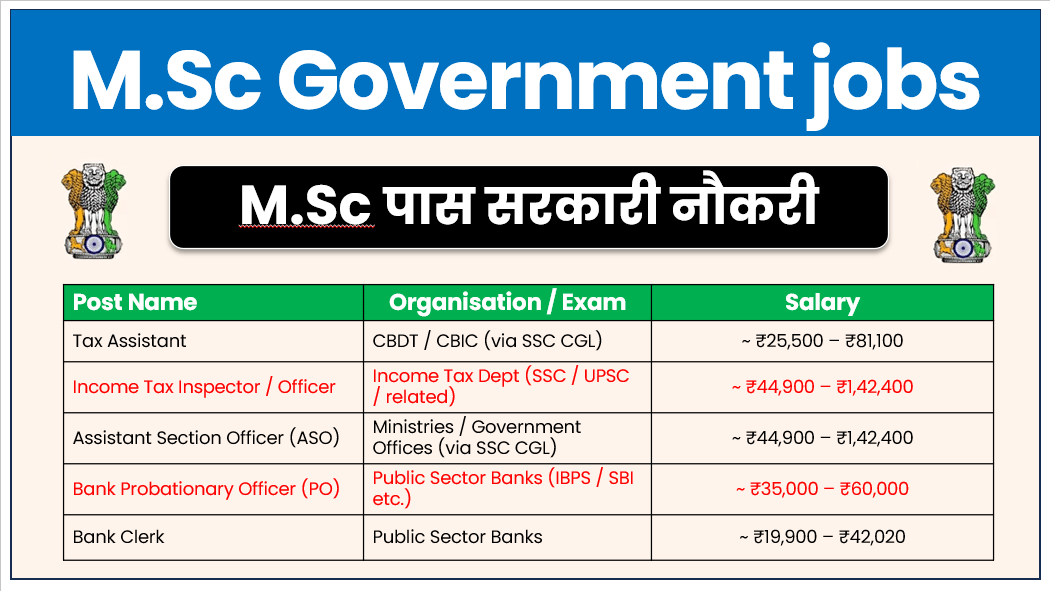 M.Sc Government jobs

M.Sc पास सरकारी नौकरी

| Post Name | Organisation / Exam | Salary |
|---|---|---|
| Tax Assistant | CBDT / CBIC (via SSC CGL) | ~ ₹25,500 – ₹81,100 |
| Income Tax Inspector / Officer | Income Tax Dept (SSC / UPSC / related) | ~ ₹44,900 – ₹1,42,400 |
| Assistant Section Officer (ASO) | Ministries / Government Offices (via SSC CGL) | ~ ₹44,900 – ₹1,42,400 |
| Bank Probationary Officer (PO) | Public Sector Banks (IBPS / SBI etc.) | ~ ₹35,000 – ₹60,000 |
| Bank Clerk | Public Sector Banks | ~ ₹19,900 – ₹42,020 |